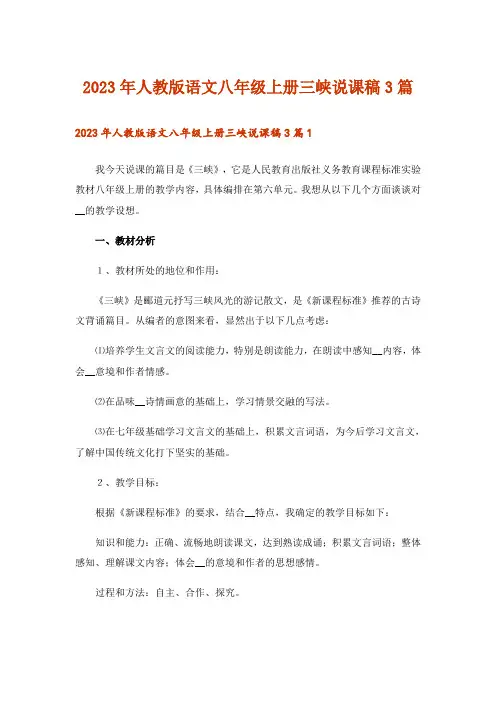 2023年人教版语文八年级上册三峡说课稿3篇

2023年人教版语文八年级上册三峡说课稿3篇1

我今天说课的篇目是《三峡》，它是人民教育出版社义务教育课程标准实验教材八年级上册的教学内容，具体编排在第六单元。我想从以下几个方面谈谈对__的教学设想。

一、教材分析

1、教材所处的地位和作用：

《三峡》是郦道元抒写三峡风光的游记散文，是《新课程标准》推荐的古诗文背诵篇目。从编者的意图来看，显然出于以下几点考虑：

⑴培养学生文言文的阅读能力，特别是朗读能力，在朗读中感知__内容，体会__意境和作者情感。

⑵在品味__诗情画意的基础上，学习情景交融的写法。

⑶在七年级基础学习文言文的基础上，积累文言词语，为今后学习文言文，了解中国传统文化打下坚实的基础。

2、教学目标：

根据《新课程标准》的要求，结合__特点，我确定的教学目标如下：

知识和能力：正确、流畅地朗读课文，达到熟读成诵；积累文言词语；整体感知、理解课文内容；体会__的意境和作者的思想感情。

过程和方法：自主、合作、探究。